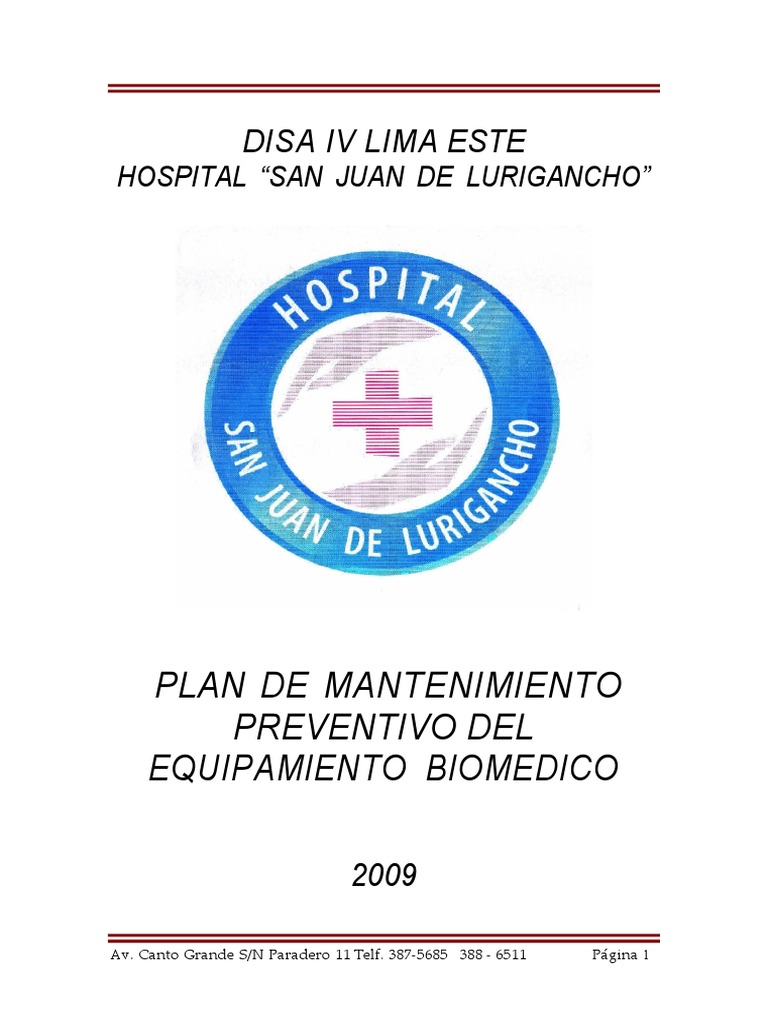 DISA IV LIMA ESTE
HOSPITAL "SAN JUAN DE LURIGANCHO"

HOSPITAL
SAN JUAN DE LURIGANCHO

PLAN DE MANTENIMIENTO
PREVENTIVO DEL
EQUIPAMIENTO BIOMEDICO

2009

Av. Canto Grande S/N Paradero 11 Telf. 387-5685 388 - 6511 Página 1